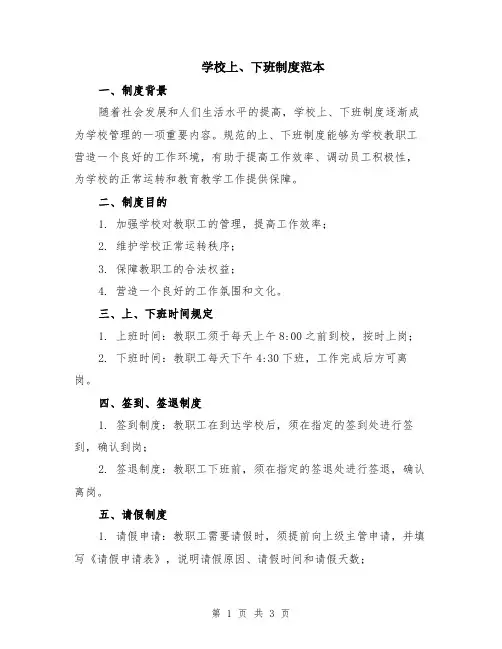 学校上、下班制度范本

一、制度背景

随着社会发展和人们生活水平的提高，学校上、下班制度逐渐成为学校管理的一项重要内容。规范的上、下班制度能够为学校教职工营造一个良好的工作环境，有助于提高工作效率、调动员工积极性，为学校的正常运转和教育教学工作提供保障。

二、制度目的

1. 加强学校对教职工的管理，提高工作效率；

2. 维护学校正常运转秩序；

3. 保障教职工的合法权益；

4. 营造一个良好的工作氛围和文化。

三、上、下班时间规定

1. 上班时间：教职工须于每天上午 8:00 之前到校，按时上岗；

2. 下班时间：教职工每天下午 4:30 下班，工作完成后方可离岗。

四、签到、签退制度

1. 签到制度：教职工在到达学校后，须在指定的签到处进行签到，确认到岗；

2. 签退制度：教职工下班前，须在指定的签退处进行签退，确认离岗。

五、请假制度

1. 请假申请：教职工需要请假时，须提前向上级主管申请，并填写《请假申请表》，说明请假原因、请假时间和请假天数；

第 1 页 共 3 页